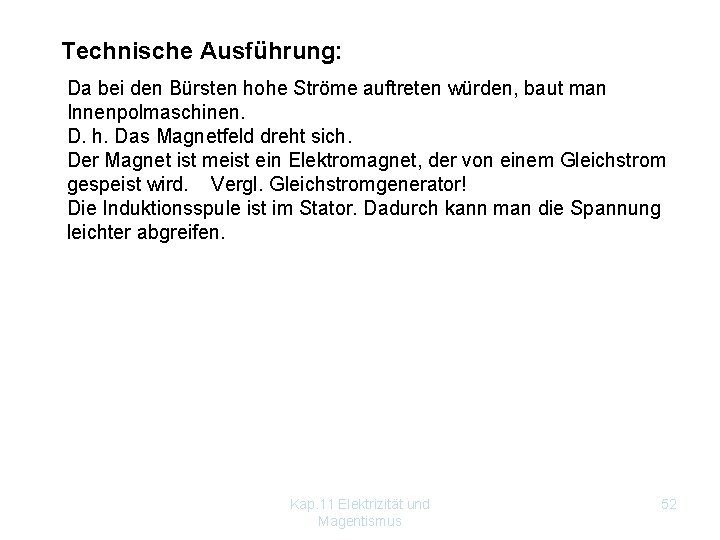 Technische Ausführung:

Da bei den Bürsten hohe Ströme auftreten würden, baut man Innenpolmaschinen.
D. h. Das Magnetfeld dreht sich.
Der Magnet ist meist ein Elektromagnet, der von einem Gleichstrom gespeist wird. Vergl. Gleichstromgenerator!
Die Induktionsspule ist im Stator. Dadurch kann man die Spannung leichter abgreifen.

Kap.11 Elektrizität und Magentismus

52